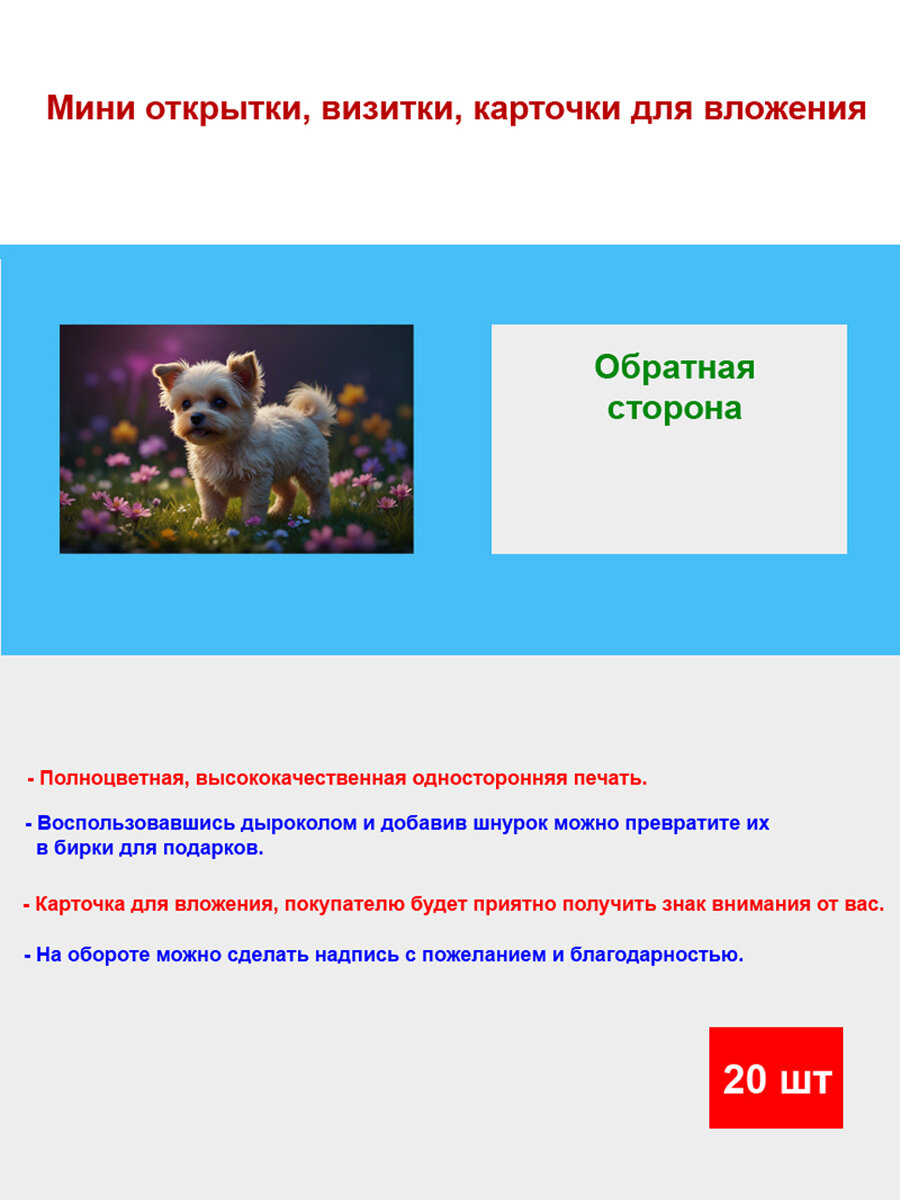 Мини открытки, визитки, карточки для вложения

Обратная сторона

- Полноцветная, высококачественная односторонняя печать.

- Воспользовавшись дыроколом и добавив шнурок можно превратите их в бирки для подарков.

- Карточка для вложения, покупателю будет приятно получить знак внимания от вас.

- На обороте можно сделать надпись с пожеланием и благодарностью.

20 шт